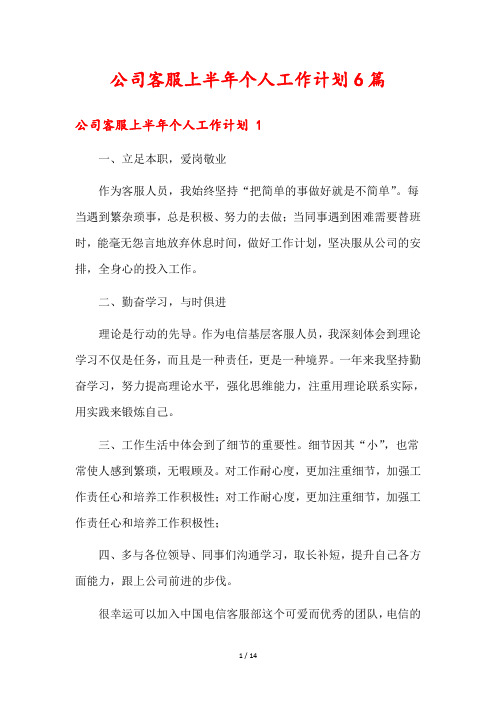 公司客服上半年个人工作计划6篇

公司客服上半年个人工作计划 1

一、立足本职，爱岗敬业

作为客服人员，我始终坚持“把简单的事做好就是不简单”。每当遇到繁杂琐事，总是积极、努力的去做；当同事遇到困难需要替班时，能毫无怨言地放弃休息时间，做好工作计划，坚决服从公司的安排，全身心的投入工作。

二、勤奋学习，与时俱进

理论是行动的先导。作为电信基层客服人员，我深刻体会到理论学习不仅是任务，而且是一种责任，更是一种境界。一年来我坚持勤奋学习，努力提高理论水平，强化思维能力，注重用理论联系实际，用实践来锻炼自己。

三、工作生活中体会到了细节的重要性。细节因其“小”，也常常使人感到繁琐，无暇顾及。对工作耐心度，更加注重细节，加强工作责任心和培养工作积极性；对工作耐心度，更加注重细节，加强工作责任心和培养工作积极性；

四、多与各位领导、同事们沟通学习，取长补短，提升自己各方面能力，跟上公司前进的步伐。

很幸运可以加入中国电信客服部这个可爱而优秀的团队，电信的

1 / 14